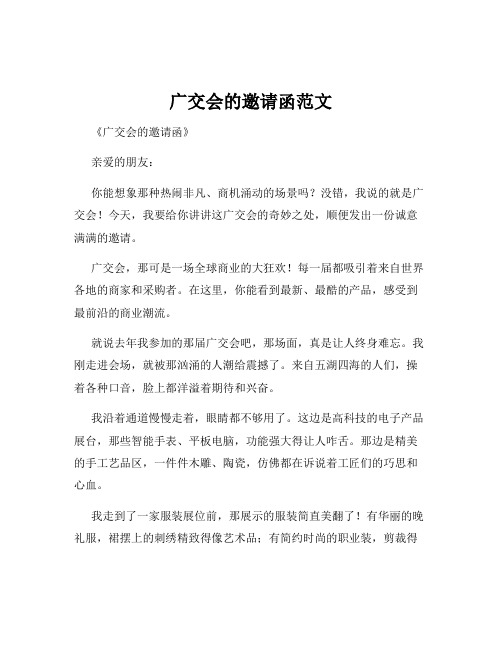 广交会的邀请函范文

《广交会的邀请函》

亲爱的朋友：

你能想象那种热闹非凡、商机涌动的场景吗？没错，我说的就是广交会！今天，我要给你讲讲这广交会的奇妙之处，顺便发出一份诚意满满的邀请。

广交会，那可是一场全球商业的大狂欢！每一届都吸引着来自世界各地的商家和采购者。在这里，你能看到最新、最酷的产品，感受到最前沿的商业潮流。

就说去年我参加的那届广交会吧，那场面，真是让人终身难忘。我刚走进会场，就被那汹涌的人潮给震撼了。来自五湖四海的人们，操着各种口音，脸上都洋溢着期待和兴奋。

我沿着通道慢慢走着，眼睛都不够用了。这边是高科技的电子产品展台，那些智能手表、平板电脑，功能强大得让人咋舌。那边是精美的手工艺品区，一件件木雕、陶瓷，仿佛都在诉说着工匠们的巧思和心血。

我走到了一家服装展位前，那展示的服装简直美翻了！有华丽的晚礼服，裙摆上的刺绣精致得像艺术品；有简约时尚的职业装，剪裁得